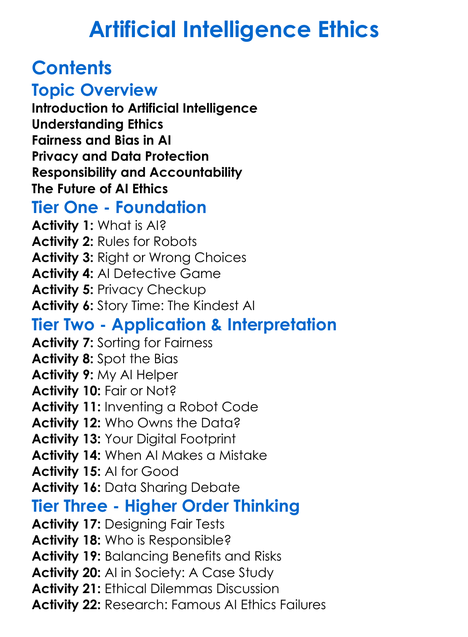 Artificial Intelligence Ethics

Contents

Topic Overview

Introduction to Artificial Intelligence
Understanding Ethics
Fairness and Bias in AI
Privacy and Data Protection
Responsibility and Accountability
The Future of AI Ethics

Tier One - Foundation

Activity 1: What is AI?
Activity 2: Rules for Robots
Activity 3: Right or Wrong Choices
Activity 4: AI Detective Game
Activity 5: Privacy Checkup
Activity 6: Story Time: The Kindest AI

Tier Two - Application & Interpretation

Activity 7: Sorting for Fairness
Activity 8: Spot the Bias
Activity 9: My AI Helper
Activity 10: Fair or Not?
Activity 11: Inventing a Robot Code
Activity 12: Who Owns the Data?
Activity 13: Your Digital Footprint
Activity 14: When AI Makes a Mistake
Activity 15: AI for Good
Activity 16: Data Sharing Debate

Tier Three - Higher Order Thinking

Activity 17: Designing Fair Tests
Activity 18: Who is Responsible?
Activity 19: Balancing Benefits and Risks
Activity 20: AI in Society: A Case Study
Activity 21: Ethical Dilemmas Discussion
Activity 22: Research: Famous AI Ethics Failures